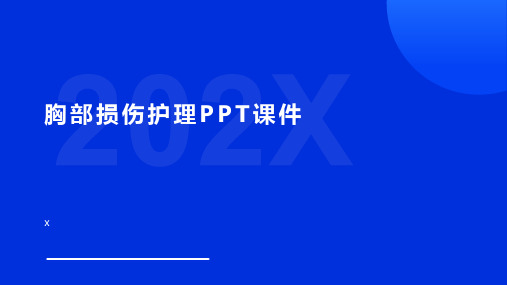 202X

胸部损伤护理PPT课件

x